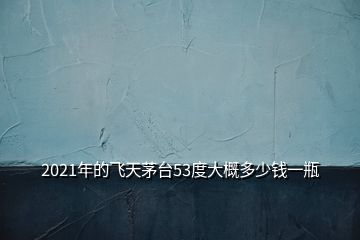 2021年的飞天茅台53度大概多少钱一瓶